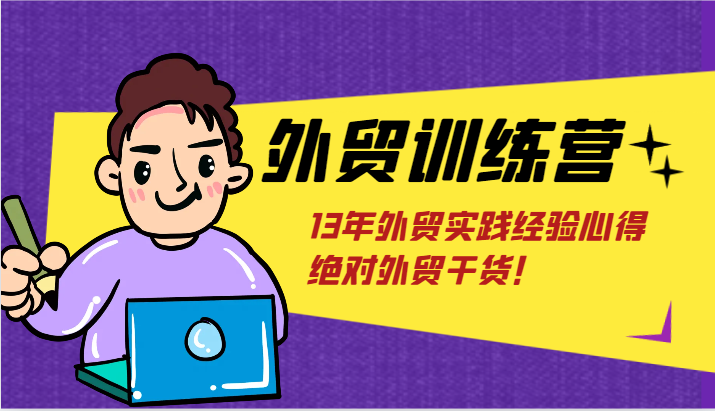 外贸训练营

13年外贸实践经验心得
绝对外贸干货!